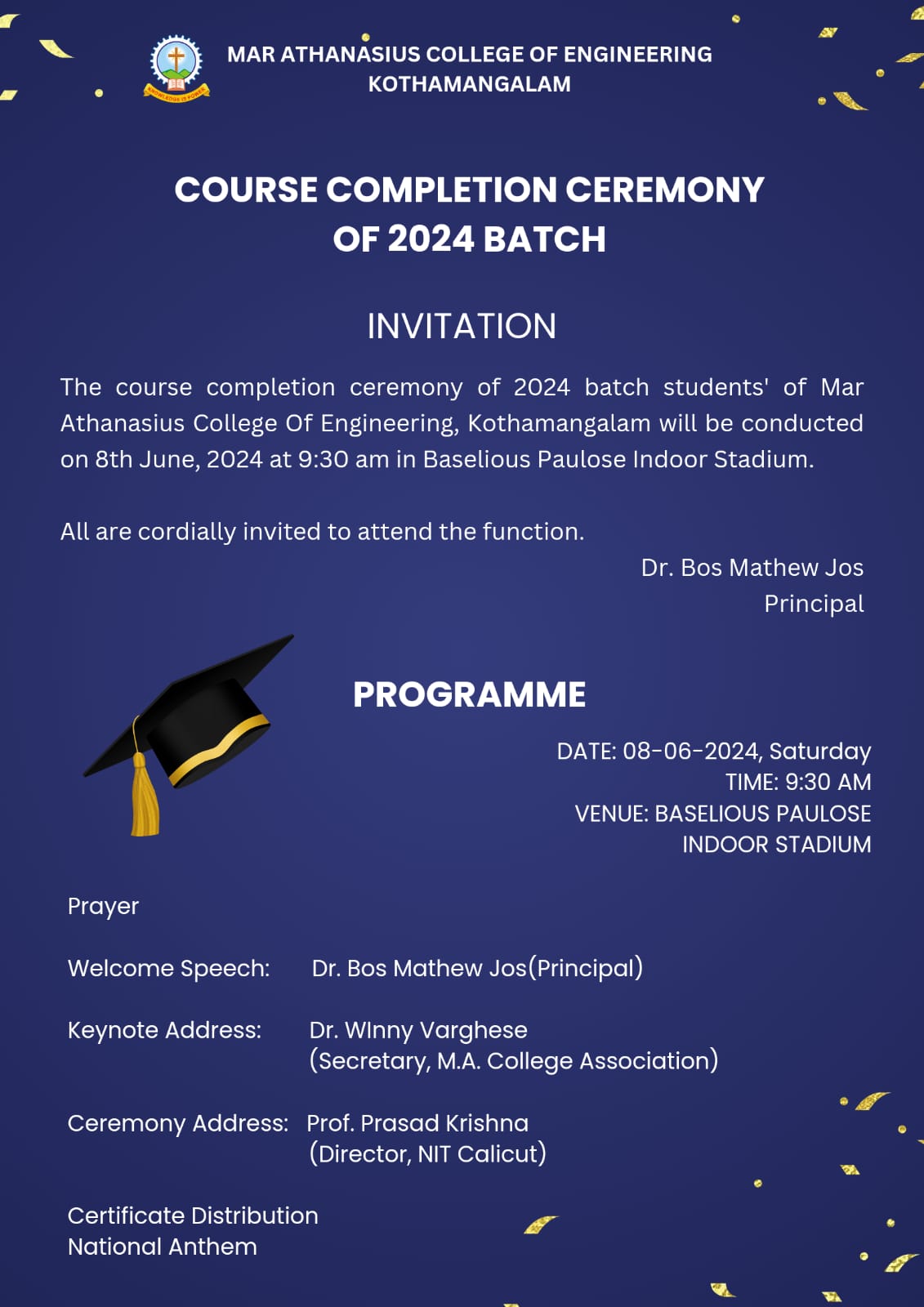 KNOWLEDGE IS POWER

MAR ATHANASIUS COLLEGE OF ENGINEERING
KOTHAMANGALAM

COURSE COMPLETION CEREMONY
OF 2024 BATCH

INVITATION

The course completion ceremony of 2024 batch students' of Mar Athanasius College Of Engineering, Kothamangalam will be conducted on 8th June, 2024 at 9:30 am in Baselious Paulose Indoor Stadium.

All are cordially invited to attend the function.

Dr. Bos Mathew Jos
Principal

PROGRAMME

DATE: 08-06-2024, Saturday
TIME: 9:30 AM
VENUE: BASELIOUS PAULOSE INDOOR STADIUM

Prayer

Welcome Speech: Dr. Bos Mathew Jos(Principal)

Keynote Address: Dr. WInny Varghese (Secretary, M.A. College Association)

Ceremony Address: Prof. Prasad Krishna (Director, NIT Calicut)

Certificate Distribution
National Anthem